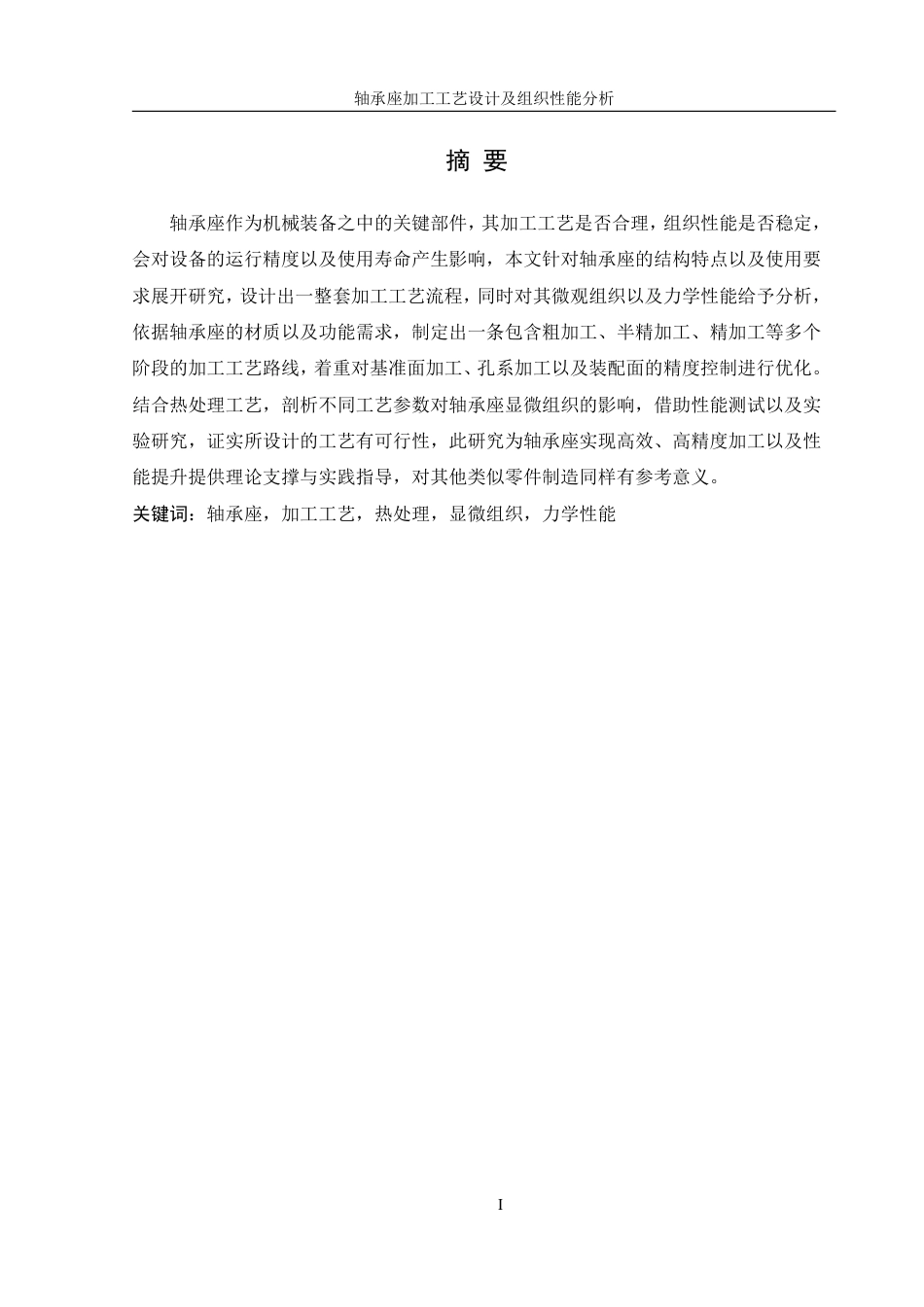 轴承座加工工艺设计及组织性能分析

摘 要

轴承座作为机械装备之中的关键部件，其加工工艺是否合理，组织性能是否稳定，会对设备的运行精度以及使用寿命产生影响，本文针对轴承座的结构特点以及使用要求展开研究，设计出一整套加工工艺流程，同时对其微观组织以及力学性能给予分析，依据轴承座的材质以及功能需求，制定出一条包含粗加工、半精加工、精加工等多个阶段的加工工艺路线，着重对基准面加工、孔系加工以及装配面的精度控制进行优化。结合热处理工艺，剖析不同工艺参数对轴承座显微组织的影响，借助性能测试以及实验研究，证实所设计的工艺有可行性，此研究为轴承座实现高效、高精度加工以及性能提升提供理论支撑与实践指导，对其他类似零件制造同样有参考意义。

关键词：轴承座，加工工艺，热处理，显微组织，力学性能

I